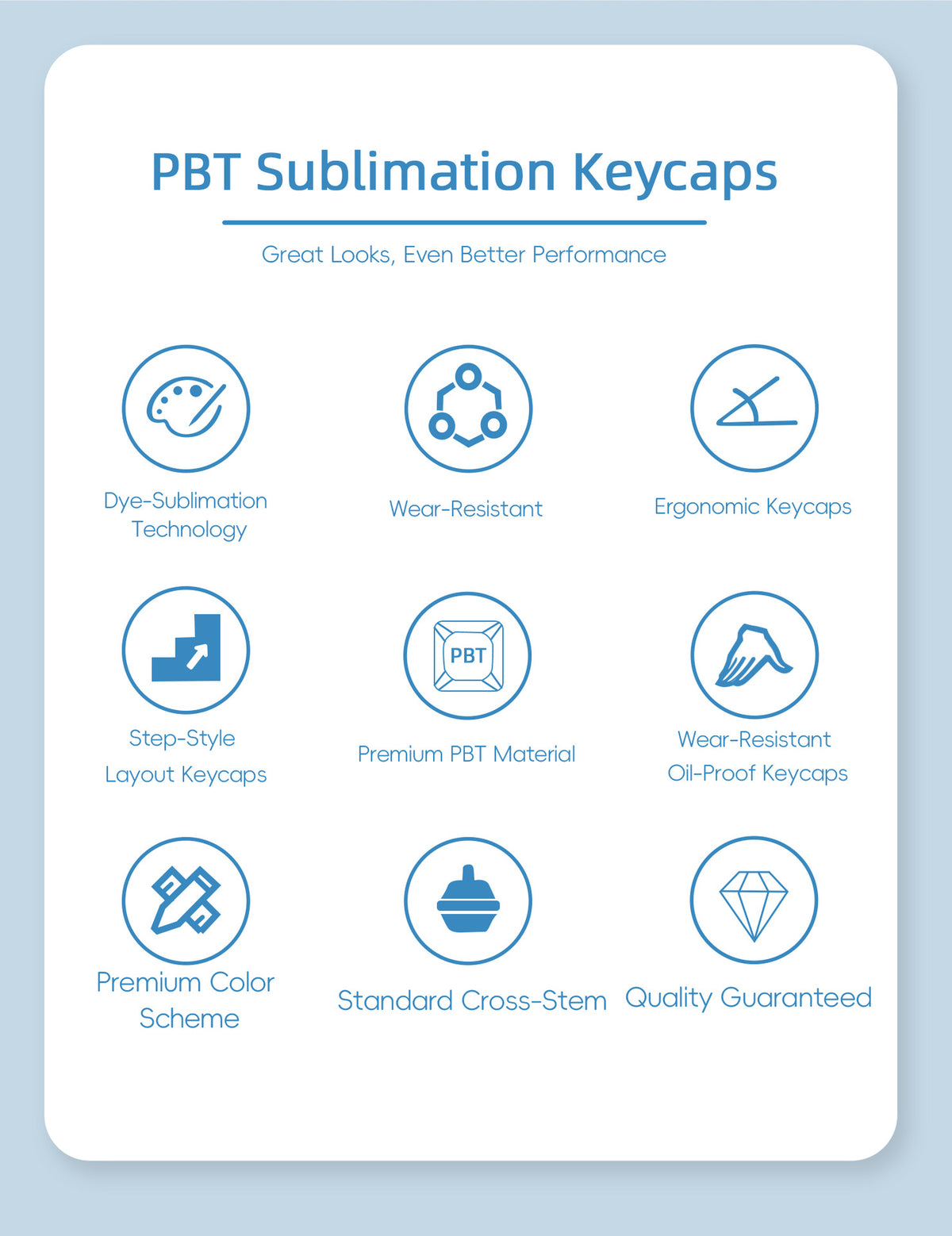 PBT Sublimation Keycaps

Great Looks, Even Better Performance

Dye-Sublimation Technology

Wear-Resistant

Ergonomic Keycaps

Step-Style Layout Keycaps

PBT

Premium PBT Material

Wear-Resistant Oil-Proof Keycaps

Premium Color Scheme

Standard Cross-Stem

Quality Guaranteed